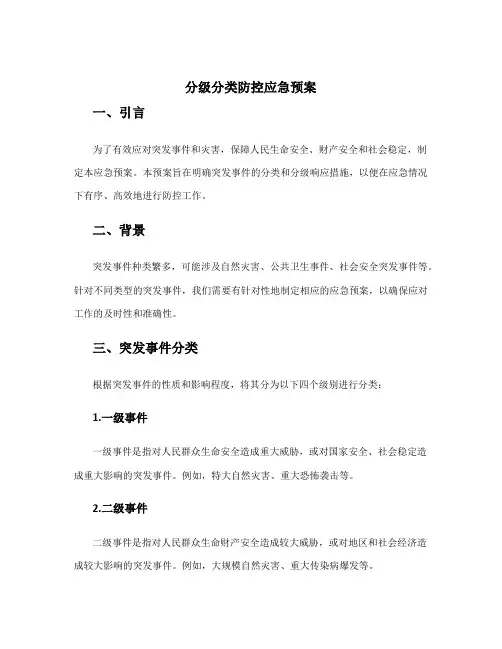 分级分类防控应急预案

一、引言

为了有效应对突发事件和灾害，保障人民生命安全、财产安全和社会稳定，制定本应急预案。本预案旨在明确突发事件的分类和分级响应措施，以便在应急情况下有序、高效地进行防控工作。

二、背景

突发事件种类繁多，可能涉及自然灾害、公共卫生事件、社会安全突发事件等。针对不同类型的突发事件，我们需要有针对性地制定相应的应急预案，以确保应对工作的及时性和准确性。

三、突发事件分类

根据突发事件的性质和影响程度，将其分为以下四个级别进行分类：

1.一级事件

一级事件是指对人民群众生命安全造成重大威胁，或对国家安全、社会稳定造成重大影响的突发事件。例如，特大自然灾害、重大恐怖袭击等。

2.二级事件

二级事件是指对人民群众生命财产安全造成较大威胁，或对地区和社会经济造成较大影响的突发事件。例如，大规模自然灾害、重大传染病爆发等。